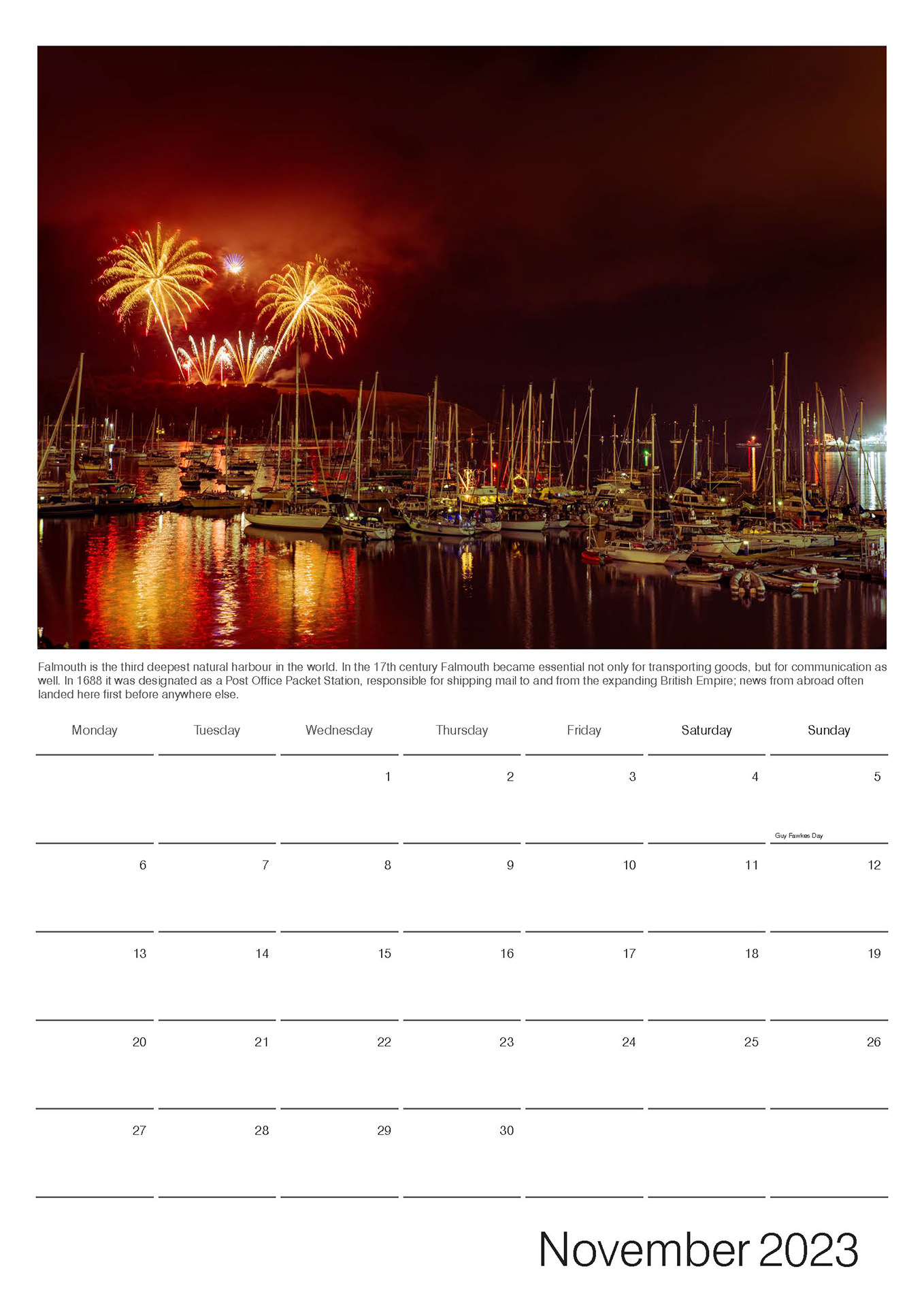 Falmouth is the third deepest natural harbour in the world. In the 17th century Falmouth became essential not only for transporting goods, but for communication as well. In 1688 it was designated as a Post Office Packet Station, responsible for shipping mail to and from the expanding British Empire; news from abroad often landed here first before anywhere else.

| Monday | Tuesday | Wednesday | Thursday | Friday | Saturday | Sunday |
|---|---|---|---|---|---|---|
| | | 1 | 2 | 3 | 4 | 5 Guy Fawkes Day |
| 6 | 7 | 8 | 9 | 10 | 11 | 12 |
| 13 | 14 | 15 | 16 | 17 | 18 | 19 |
| 20 | 21 | 22 | 23 | 24 | 25 | 26 |
| 27 | 28 | 29 | 30 | | | |

November 2023